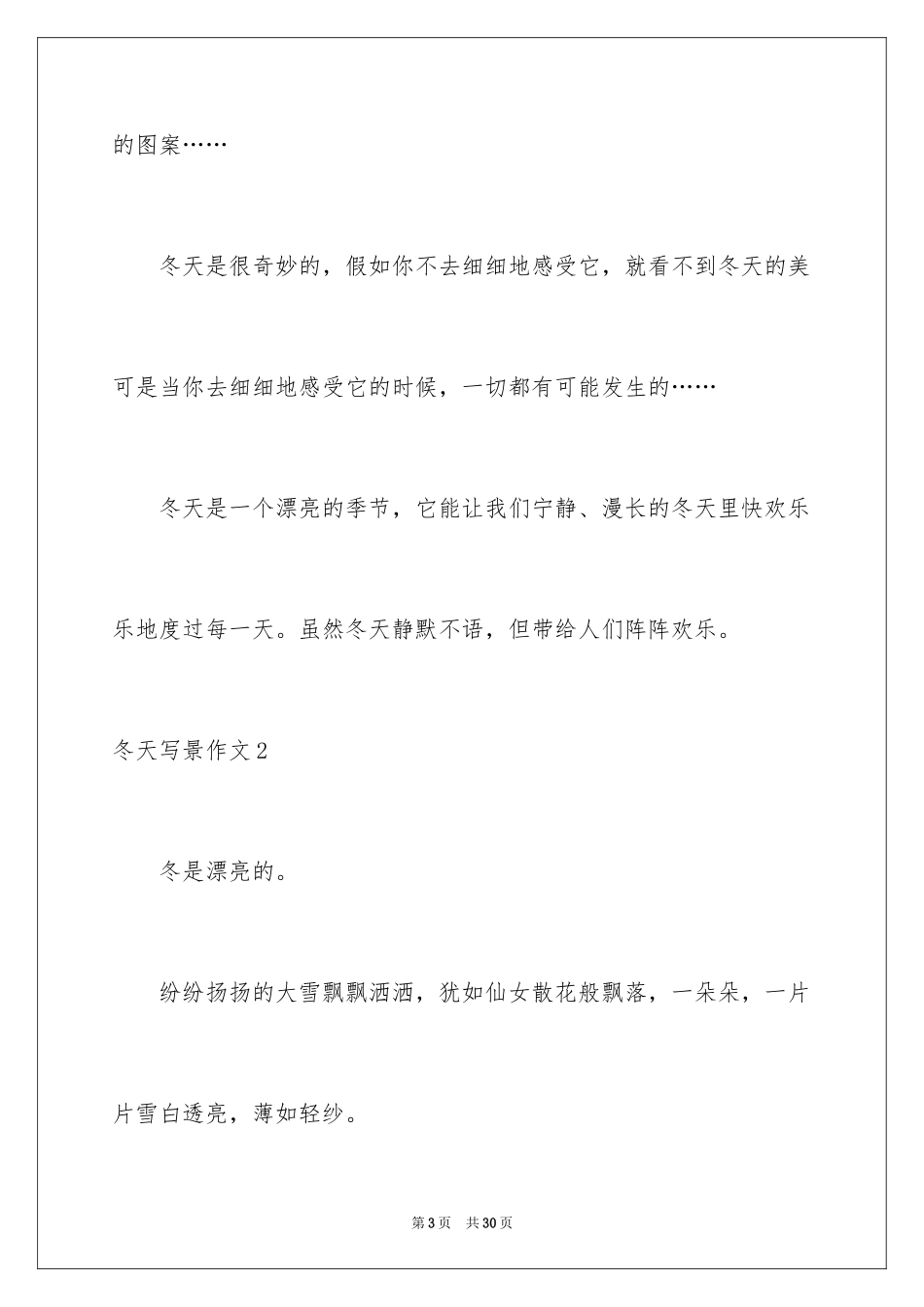 的图案……

冬天是很奇妙的，假如你不去细细地感受它，就看不到冬天的美可是当你去细细地感受它的时候，一切都有可能发生的……

冬天是一个漂亮的季节，它能让我们宁静、漫长的冬天里快欢乐乐地度过每一天。虽然冬天静默不语，但带给人们阵阵欢乐。

冬天写景作文2

冬是漂亮的。

纷纷扬扬的大雪飘飘洒洒，犹如仙女散花般飘落，一朵朵，一片片雪白透亮，薄如轻纱。

第3页 共30页